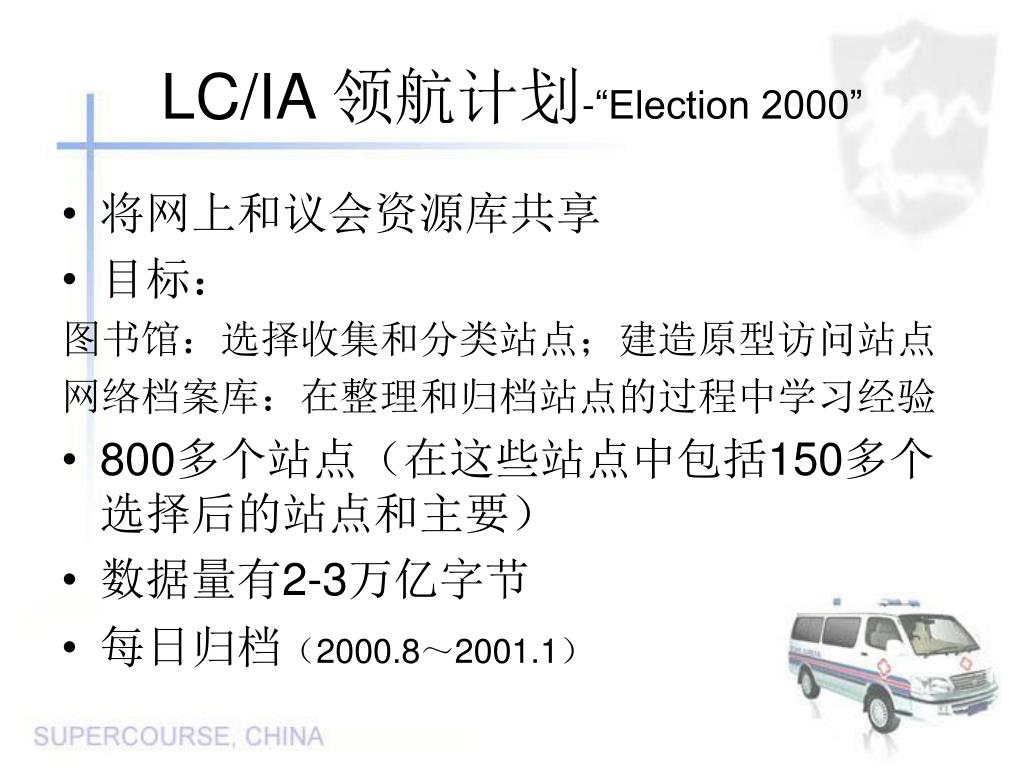 LC/IA 领航计划-“Election 2000”

• 将网上和议会资源库共享
• 目标：
图书馆：选择收集和分类站点；建造原型访问站点
网络档案库：在整理和归档站点的过程中学习经验
• 800多个站点（在这些站点中包括150多个选择后的站点和主要）
• 数据量有2-3万亿字节
• 每日归档（2000.8～2001.1）

SUPERCOURSE, CHINA